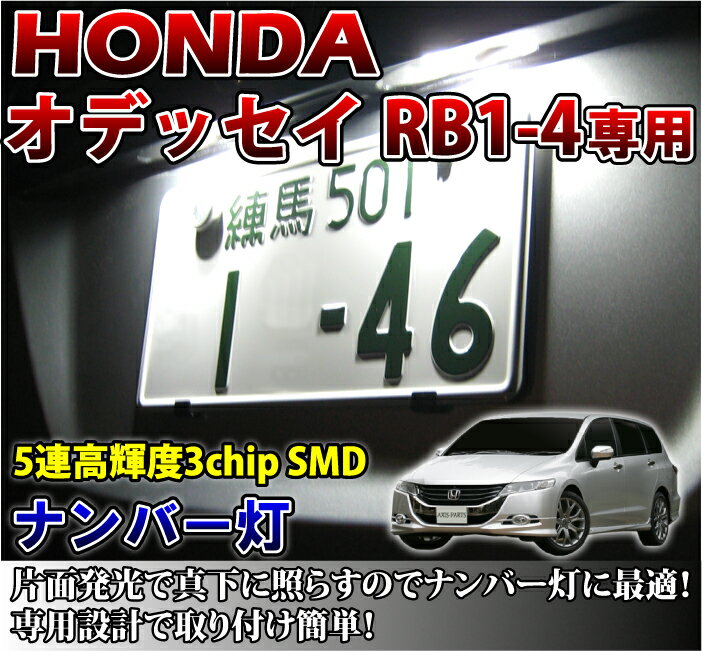 HONDA
オデッセイ RB1-4専用

練馬 501
1-46

5連高輝度3chip SMD
ナンバー灯

AXIS-PARTS

片面発光で真下に照らすのでナンバー灯に最適!
専用設計で取り付け簡単!